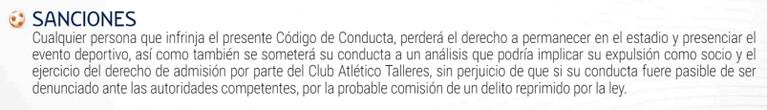 SANCIONES
Cualquier persona que infrinja el presente Código de Conducta, perderá el derecho a permanecer en el estadio y presenciar el evento deportivo, así como también se someterá su conducta a un análisis que podría implicar su expulsión como socio y el ejercicio del derecho de admisión por parte del Club Atlético Talleres, sin perjuicio de que si su conducta fuere pasible de ser denunciado ante las autoridades competentes, por la probable comisión de un delito reprimido por la ley.